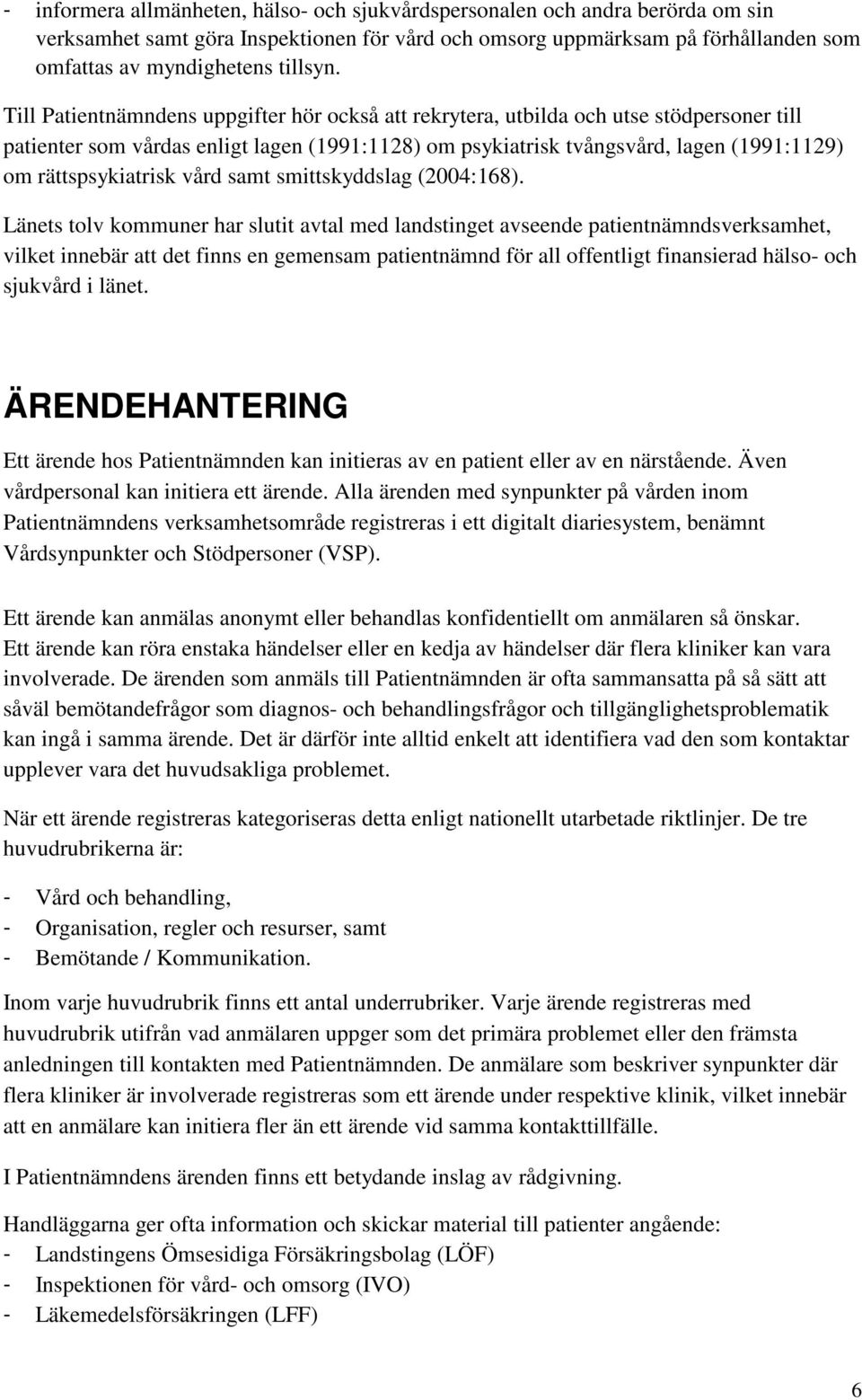 - informera allmänheten, hälso- och sjukvårdspersonalen och andra berörda om sin verksamhet samt göra Inspektionen för vård och omsorg uppmärksam på förhållanden som omfattas av myndighetens tillsyn.

Till Patientnämndens uppgifter hör också att rekrytera, utbilda och utse stödpersoner till patienter som vårdas enligt lagen (1991:1128) om psykiatrisk tvångsvård, lagen (1991:1129) om rättspsykiatrisk vård samt smittskyddslag (2004:168).

Länets tolv kommuner har slutit avtal med landstinget avseende patientnämndsverksamhet, vilket innebär att det finns en gemensam patientnämnd för all offentligt finansierad hälso- och sjukvård i länet.

ÄRENDEHANTERING

Ett ärende hos Patientnämnden kan initieras av en patient eller av en närstående. Även vårdpersonal kan initiera ett ärende. Alla ärenden med synpunkter på vården inom Patientnämndens verksamhetsområde registreras i ett digitalt diariesystem, benämnt Vårdsynpunkter och Stödpersoner (VSP).

Ett ärende kan anmälas anonymt eller behandlas konfidentiellt om anmälaren så önskar. Ett ärende kan röra enstaka händelser eller en kedja av händelser där flera kliniker kan vara involverade. De ärenden som anmäls till Patientnämnden är ofta sammansatta på så sätt att såväl bemötandefrågor som diagnos- och behandlingsfrågor och tillgänglighetsproblematik kan ingå i samma ärende. Det är därför inte alltid enkelt att identifiera vad den som kontaktar upplever vara det huvudsakliga problemet.

När ett ärende registreras kategoriseras detta enligt nationellt utarbetade riktlinjer. De tre huvudrubrikerna är:

- Vård och behandling,
- Organisation, regler och resurser, samt
- Bemötande / Kommunikation.

Inom varje huvudrubrik finns ett antal underrubriker. Varje ärende registreras med huvudrubrik utifrån vad anmälaren uppger som det primära problemet eller den främsta anledningen till kontakten med Patientnämnden. De anmälare som beskriver synpunkter där flera kliniker är involverade registreras som ett ärende under respektive klinik, vilket innebär att en anmälare kan initiera fler än ett ärende vid samma kontakttillfälle.

I Patientnämndens ärenden finns ett betydande inslag av rådgivning.

Handläggarna ger ofta information och skickar material till patienter angående:
- Landstingens Ömsesidiga Försäkringsbolag (LÖF)
- Inspektionen för vård- och omsorg (IVO)
- Läkemedelsförsäkringen (LFF)

6